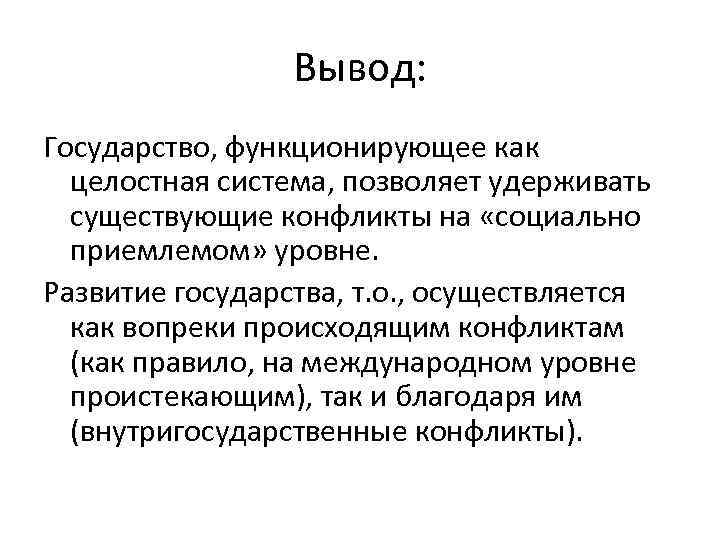 Вывод:

Государство, функционирующее как целостная система, позволяет удерживать существующие конфликты на «социально приемлемом» уровне.

Развитие государства, т.о., осуществляется как вопреки происходящим конфликтам (как правило, на международном уровне проистекающим), так и благодаря им (внутригосударственные конфликты).